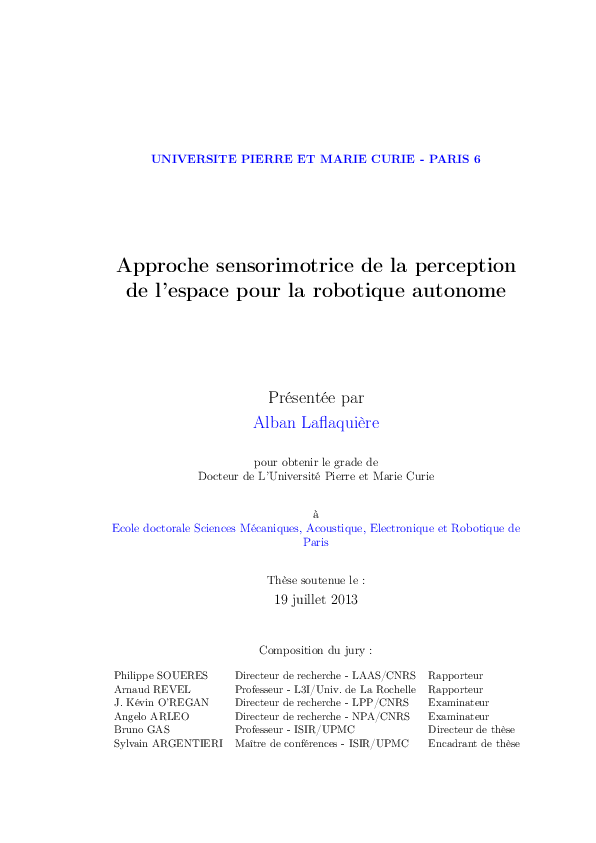 UNIVERSITE PIERRE ET MARIE CURIE - PARIS 6

Approche sensorimotrice de la perception de l'espace pour la robotique autonome

Présentée par
Alban Laflaquière

pour obtenir le grade de
Docteur de L'Université Pierre et Marie Curie

à
Ecole doctorale Sciences Mécaniques, Acoustique, Electronique et Robotique de Paris

Thèse soutenue le :
19 juillet 2013

Composition du jury :

| | | |
|---|---|---|
| Philippe SOUERES | Directeur de recherche - LAAS/CNRS | Rapporteur |
| Arnaud REVEL | Professeur - L3I/Univ. de La Rochelle | Rapporteur |
| J. Kévin O'REGAN | Directeur de recherche - LPP/CNRS | Examinateur |
| Angelo ARLEO | Directeur de recherche - NPA/CNRS | Examinateur |
| Bruno GAS | Professeur - ISIR/UPMC | Directeur de thèse |
| Sylvain ARGENTIERI | Maître de conférences - ISIR/UPMC | Encadrant de thèse |